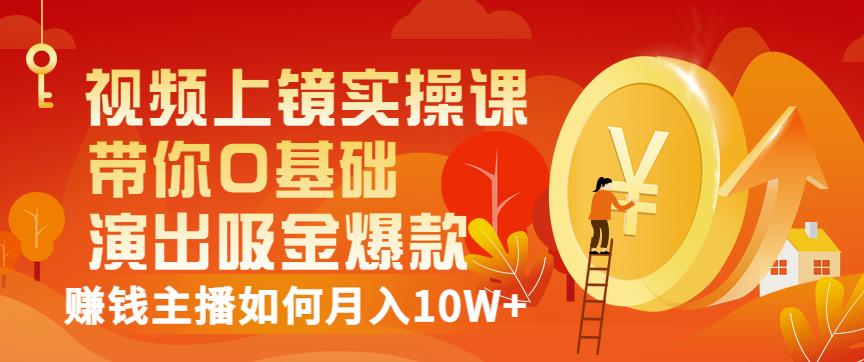 视频上镜实操课
带你0基础
演出吸金爆款
赚钱主播如何月入10W+

¥